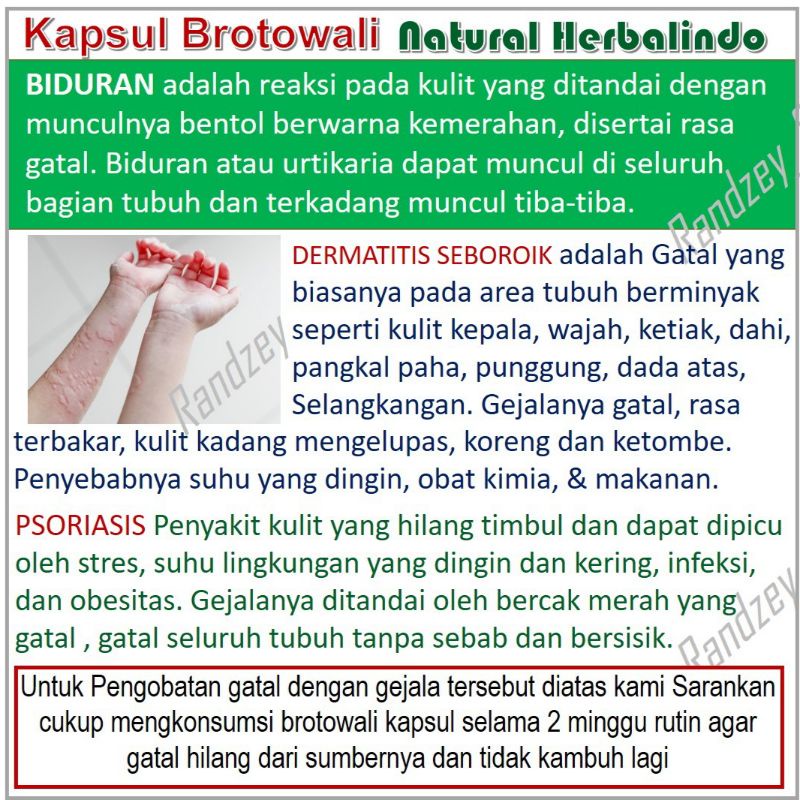 Kapsul Brotowali Natural Herbalindo

BIDURAN adalah reaksi pada kulit yang ditandai dengan munculnya bentol berwarna kemerahan, disertai rasa gatal. Biduran atau urtikaria dapat muncul di seluruh bagian tubuh dan terkadang muncul tiba-tiba.

DERMATITIS SEBOROIK adalah Gatal yang biasanya pada area tubuh berminyak seperti kulit kepala, wajah, ketiak, dahi, pangkal paha, punggung, dada atas, Selangkangan. Gejalanya gatal, rasa terbakar, kulit kadang mengelupas, koreng dan ketombe. Penyebabnya suhu yang dingin, obat kimia, & makanan.

PSORIASIS Penyakit kulit yang hilang timbul dan dapat dipicu oleh stres, suhu lingkungan yang dingin dan kering, infeksi, dan obesitas. Gejalanya ditandai oleh bercak merah yang gatal , gatal seluruh tubuh tanpa sebab dan bersisik.

Untuk Pengobatan gatal dengan gejala tersebut diatas kami Sarankan cukup mengkonsumsi brotowali kapsul selama 2 minggu rutin agar gatal hilang dari sumbernya dan tidak kambuh lagi

Randzey